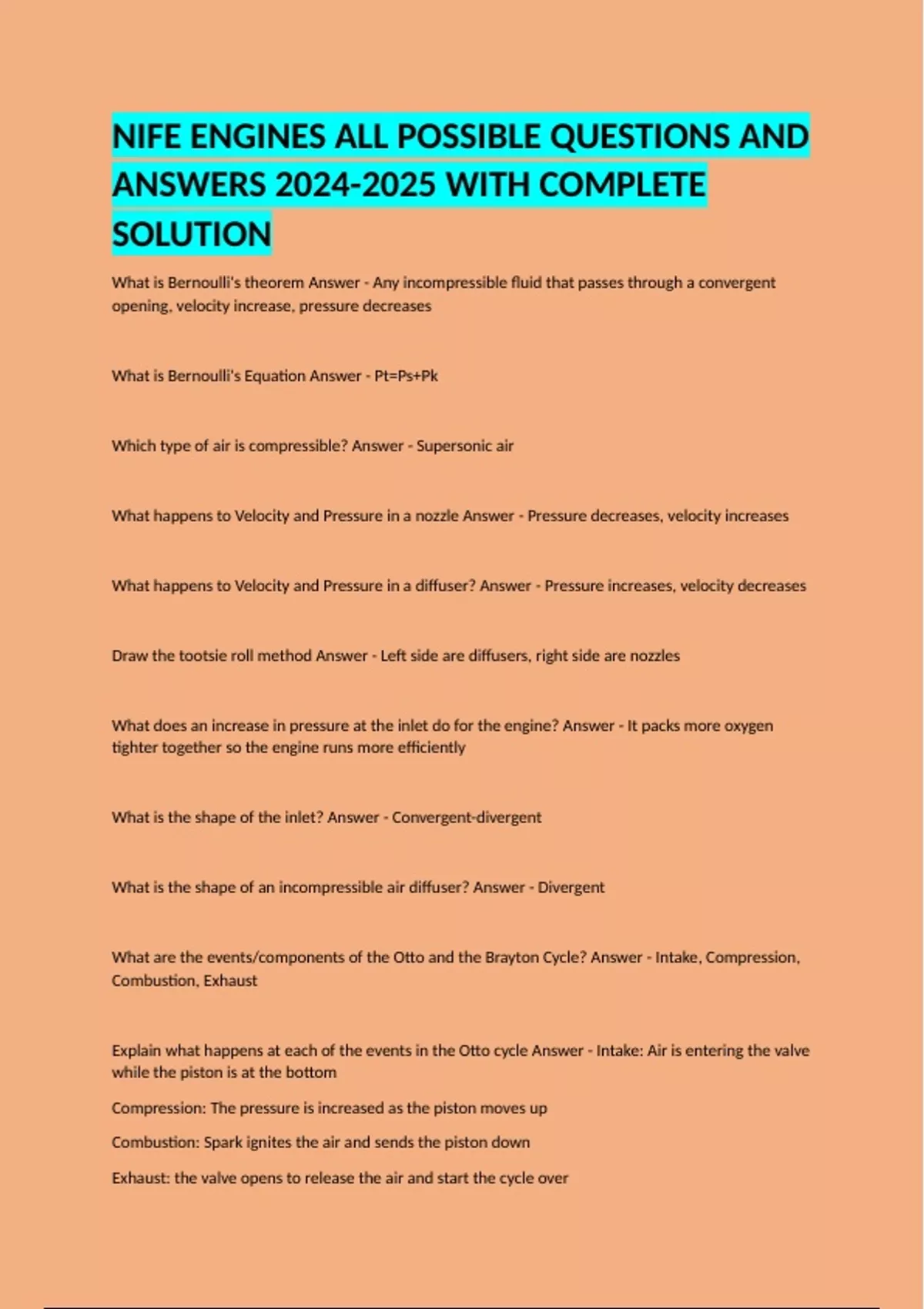 NIFE ENGINES ALL POSSIBLE QUESTIONS AND ANSWERS 2024-2025 WITH COMPLETE SOLUTION

What is Bernoulli's theorem Answer - Any incompressible fluid that passes through a convergent opening, velocity increase, pressure decreases

What is Bernoulli's Equation Answer - Pt=Ps+Pk

Which type of air is compressible? Answer - Supersonic air

What happens to Velocity and Pressure in a nozzle Answer - Pressure decreases, velocity increases

What happens to Velocity and Pressure in a diffuser? Answer - Pressure increases, velocity decreases

Draw the tootsie roll method Answer - Left side are diffusers, right side are nozzles

What does an increase in pressure at the inlet do for the engine? Answer - It packs more oxygen tighter together so the engine runs more efficiently

What is the shape of the inlet? Answer - Convergent-divergent

What is the shape of an incompressible air diffuser? Answer - Divergent

What are the events/components of the Otto and the Brayton Cycle? Answer - Intake, Compression, Combustion, Exhaust

Explain what happens at each of the events in the Otto cycle Answer - Intake: Air is entering the valve while the piston is at the bottom

Compression: The pressure is increased as the piston moves up

Combustion: Spark ignites the air and sends the piston down

Exhaust: the valve opens to release the air and start the cycle over